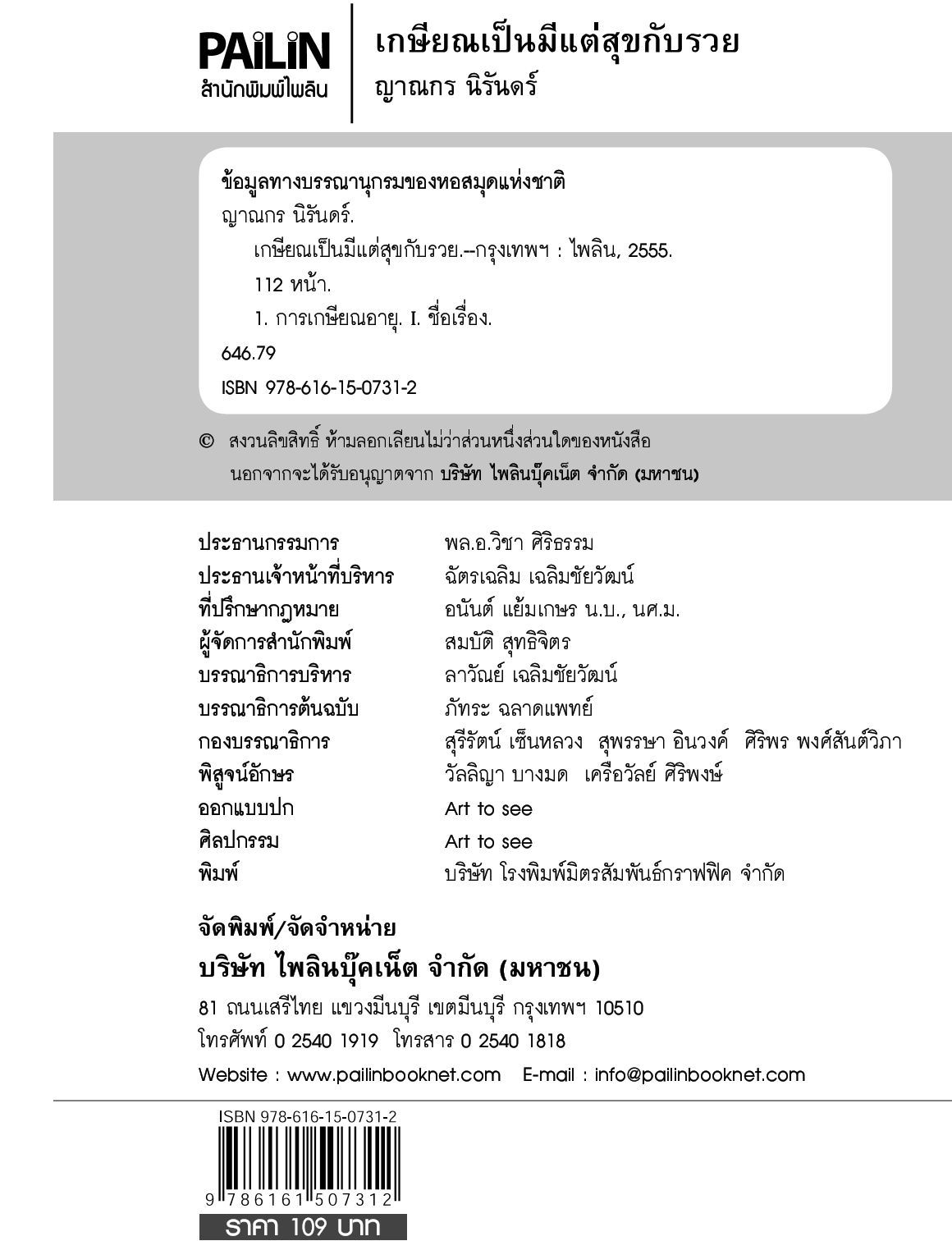 PAiLiN
สำนักพิมพ์ไพลิน

เกษียณเป็นมีแต่สุขกับรวย
ญาณกร นิรันดร์

ข้อมูลทางบรรณานุกรมของหอสมุดแห่งชาติ
ญาณกร นิรันดร์.
เกษียณเป็นมีแต่สุขกับรวย.--กรุงเทพฯ : ไพลิน, 2555.
112 หน้า.
1. การเกษียณอายุ. I. ชื่อเรื่อง.
646.79
ISBN 978-616-15-0731-2

© สงวนลิขสิทธิ์ ห้ามลอกเลียนไม่ว่าส่วนหนึ่งส่วนใดของหนังสือ นอกจากจะได้รับอนุญาตจาก บริษัท ไพลินบุ๊คเน็ต จำกัด (มหาชน)

| | |
|---|---|
| ประธานกรรมการ | พล.อ.วิชา ศิริธรรม |
| ประธานเจ้าหน้าที่บริหาร | ฉัตรเฉลิม เฉลิมชัยวัฒน์ |
| ที่ปรึกษากฎหมาย | อนันต์ แย้มเกษร น.บ., นศ.ม. |
| ผู้จัดการสำนักพิมพ์ | สมบัติ สุทธิจิตร |
| บรรณาธิการบริหาร | ลาวัณย์ เฉลิมชัยวัฒน์ |
| บรรณาธิการต้นฉบับ | ภัทระ ฉลาดแพทย์ |
| กองบรรณาธิการ | สุรีรัตน์ เซ็นหลวง สุพรรษา อินวงค์ ศิริพร พงศ์สันต์วิภา |
| พิสูจน์อักษร | วัลลิญา บางมด เครือวัลย์ ศิริพงษ์ |
| ออกแบบปก | Art to see |
| ศิลปกรรม | Art to see |
| พิมพ์ | บริษัท โรงพิมพ์มิตรสัมพันธ์กราฟฟิค จำกัด |

จัดพิมพ์/จัดจำหน่าย
บริษัท ไพลินบุ๊คเน็ต จำกัด (มหาชน)
81 ถนนเสรีไทย แขวงมีนบุรี เขตมีนบุรี กรุงเทพฯ 10510
โทรศัพท์ 0 2540 1919 โทรสาร 0 2540 1818
Website : www.pailinbooknet.com E-mail : info@pailinbooknet.com

ISBN 978-616-15-0731-2
9 786161 507312
ราคา 109 บาท